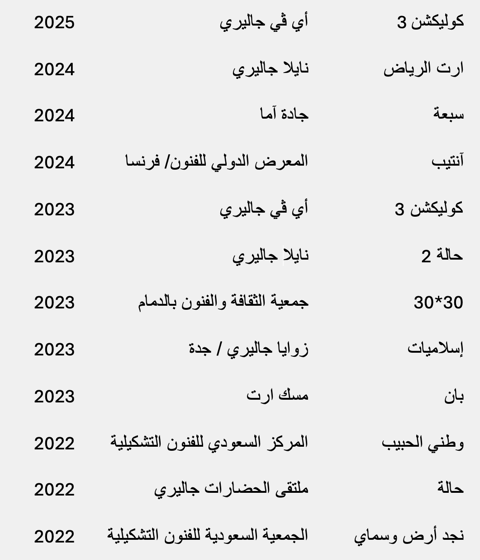 | كوليكشن 3 | أي ڤي جاليري | 2025 |
|---|---|---|
| ارت الرياض | نايلا جاليري | 2024 |
| سبعة | جادة آما | 2024 |
| آنتيب | المعرض الدولي للفنون/ فرنسا | 2024 |
| كوليكشن 3 | أي ڤي جاليري | 2023 |
| حالة 2 | نايلا جاليري | 2023 |
| 30*30 | جمعية الثقافة والفنون بالدمام | 2023 |
| إسلاميات | زوايا جاليري / جدة | 2023 |
| بان | مسك ارت | 2023 |
| وطني الحبيب | المركز السعودي للفنون التشكيلية | 2022 |
| حالة | ملتقى الحضارات جاليري | 2022 |
| نجد أرض وسماي | الجمعية السعودية للفنون التشكيلية | 2022 |